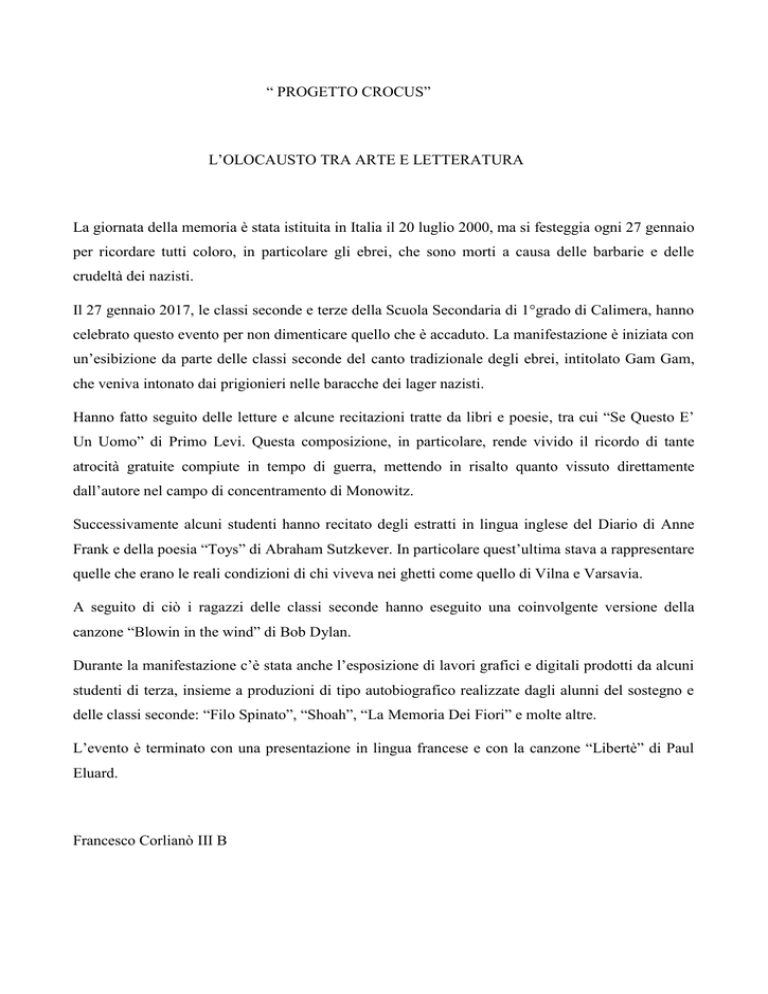 “ PROGETTO CROCUS”

L’OLOCAUSTO TRA ARTE E LETTERATURA

La giornata della memoria è stata istituita in Italia il 20 luglio 2000, ma si festeggia ogni 27 gennaio per ricordare tutti coloro, in particolare gli ebrei, che sono morti a causa delle barbarie e delle crudeltà dei nazisti.

Il 27 gennaio 2017, le classi seconde e terze della Scuola Secondaria di 1°grado di Calimera, hanno celebrato questo evento per non dimenticare quello che è accaduto. La manifestazione è iniziata con un’esibizione da parte delle classi seconde del canto tradizionale degli ebrei, intitolato Gam Gam, che veniva intonato dai prigionieri nelle baracche dei lager nazisti.

Hanno fatto seguito delle letture e alcune recitazioni tratte da libri e poesie, tra cui “Se Questo E’ Un Uomo” di Primo Levi. Questa composizione, in particolare, rende vivido il ricordo di tante atrocità gratuite compiute in tempo di guerra, mettendo in risalto quanto vissuto direttamente dall’autore nel campo di concentramento di Monowitz.

Successivamente alcuni studenti hanno recitato degli estratti in lingua inglese del Diario di Anne Frank e della poesia “Toys” di Abraham Sutzkever. In particolare quest’ultima stava a rappresentare quelle che erano le reali condizioni di chi viveva nei ghetti come quello di Vilna e Varsavia.

A seguito di ciò i ragazzi delle classi seconde hanno eseguito una coinvolgente versione della canzone “Blowin in the wind” di Bob Dylan.

Durante la manifestazione c’è stata anche l’esposizione di lavori grafici e digitali prodotti da alcuni studenti di terza, insieme a produzioni di tipo autobiografico realizzate dagli alunni del sostegno e delle classi seconde: “Filo Spinato”, “Shoah”, “La Memoria Dei Fiori” e molte altre.

L’evento è terminato con una presentazione in lingua francese e con la canzone “Libertè” di Paul Eluard.

Francesco Corlianò III B